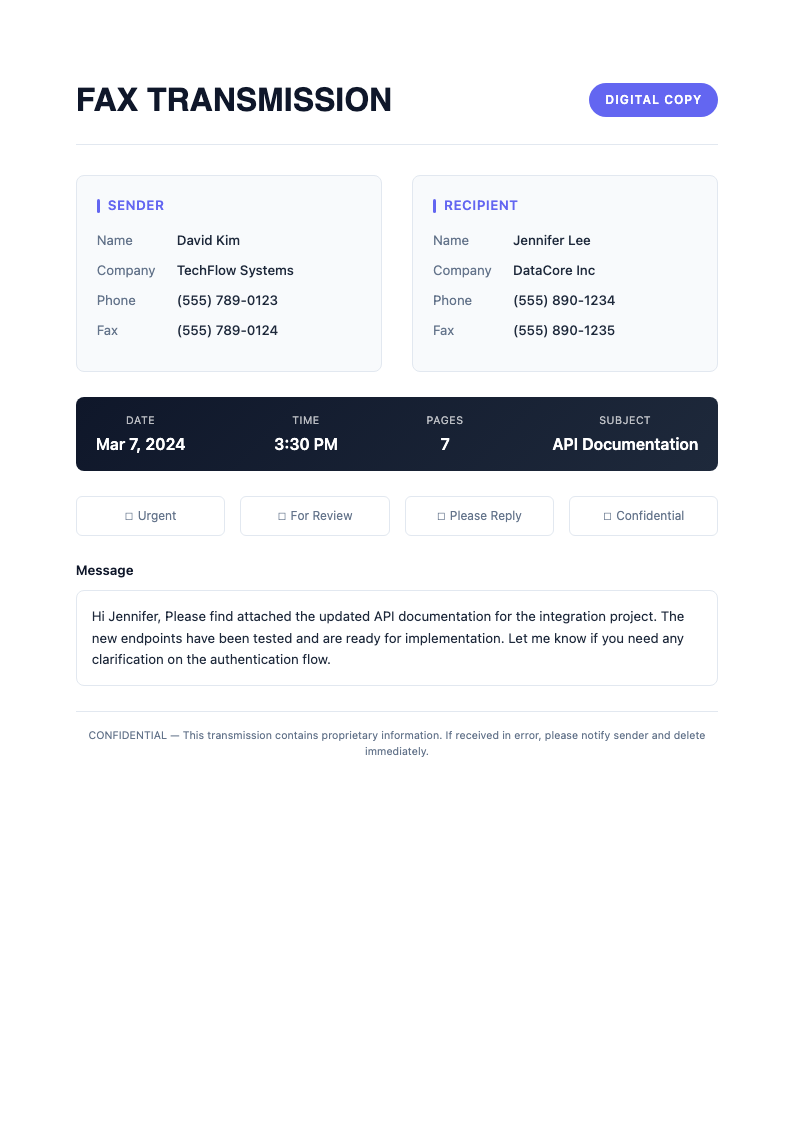 FAX TRANSMISSION

DIGITAL COPY

SENDER
Name David Kim
Company TechFlow Systems
Phone (555) 789-0123
Fax (555) 789-0124

RECIPIENT
Name Jennifer Lee
Company DataCore Inc
Phone (555) 890-1234
Fax (555) 890-1235

DATE
Mar 7, 2024
TIME
3:30 PM
PAGES
7
SUBJECT
API Documentation

☐ Urgent ☐ For Review ☐ Please Reply ☐ Confidential

Message

Hi Jennifer, Please find attached the updated API documentation for the integration project. The new endpoints have been tested and are ready for implementation. Let me know if you need any clarification on the authentication flow.

CONFIDENTIAL — This transmission contains proprietary information. If received in error, please notify sender and delete immediately.